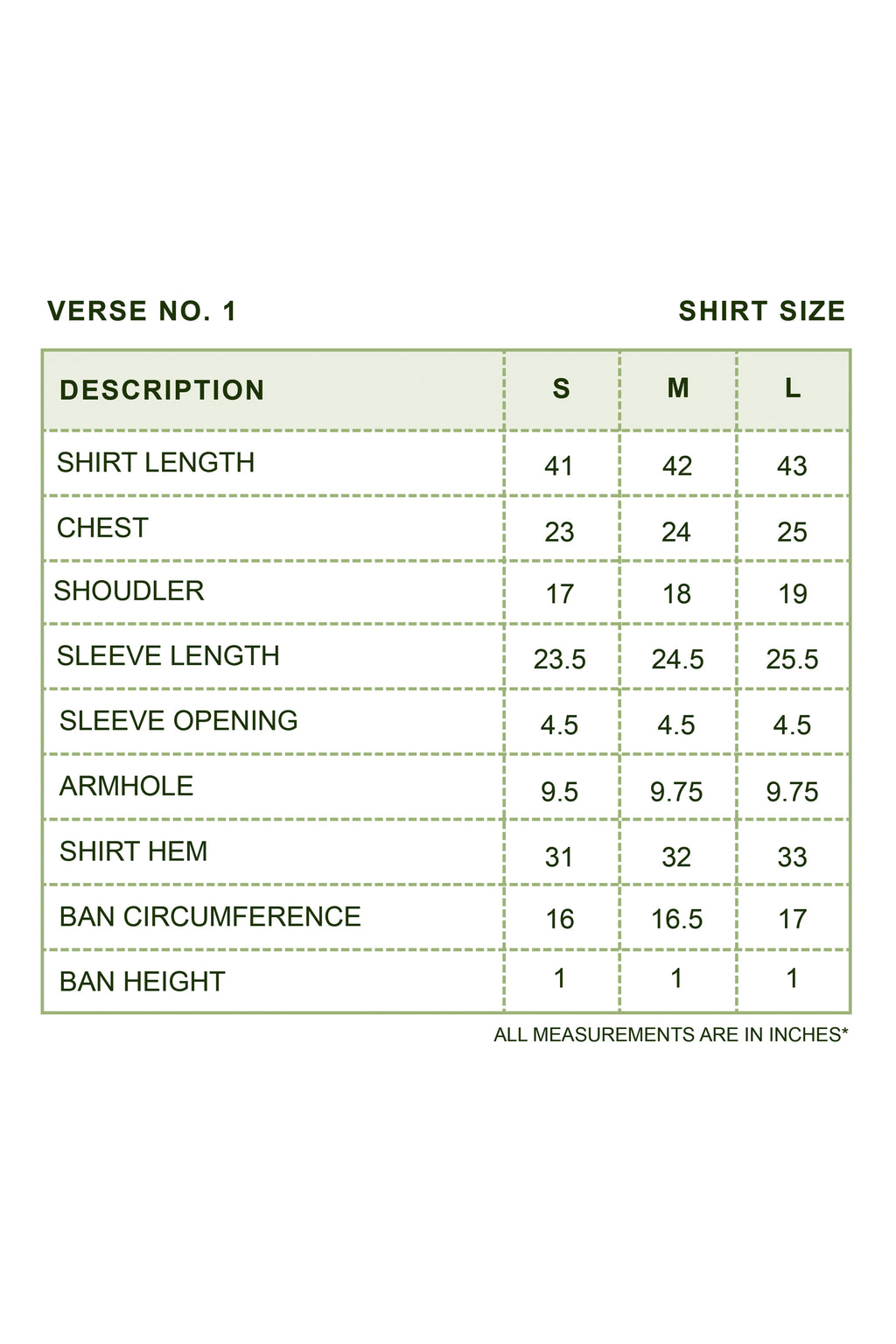 VERSE NO. 1

SHIRT SIZE

| DESCRIPTION | S | M | L |
|---|---|---|---|
| SHIRT LENGTH | 41 | 42 | 43 |
| CHEST | 23 | 24 | 25 |
| SHOUDLER | 17 | 18 | 19 |
| SLEEVE LENGTH | 23.5 | 24.5 | 25.5 |
| SLEEVE OPENING | 4.5 | 4.5 | 4.5 |
| ARMHOLE | 9.5 | 9.75 | 9.75 |
| SHIRT HEM | 31 | 32 | 33 |
| BAN CIRCUMFERENCE | 16 | 16.5 | 17 |
| BAN HEIGHT | 1 | 1 | 1 |

ALL MEASUREMENTS ARE IN INCHES*